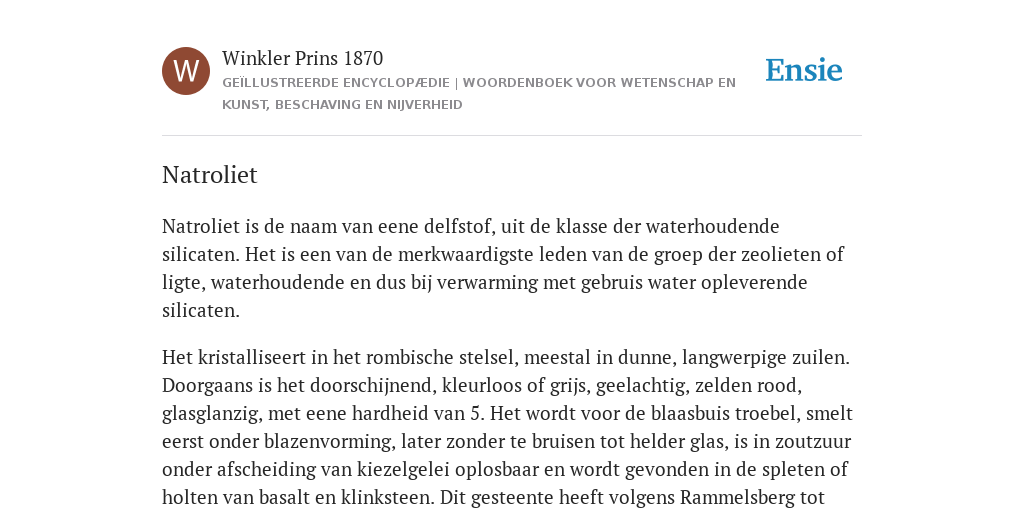 W

Winkler Prins 1870

GEÏLLUSTREERDE ENCYCLOPÆDIE | WOORDENBOEK VOOR WETENSCHAP EN KUNST, BESCHAVING EN NIJVERHEID

Ensie

Natroliet

Natroliet is de naam van eene delfstof, uit de klasse der waterhoudende silicaten. Het is een van de merkwaardigste leden van de groep der zeolieten of ligte, waterhoudende en dus bij verwarming met gebruis water opleverende silicaten.

Het kristalliseert in het rombische stelsel, meestal in dunne, langwerpige zuilen. Doorgaans is het doorschijnend, kleurloos of grijs, geelachtig, zelden rood, glasglanzig, met eene hardheid van 5. Het wordt voor de blaasbuis troebel, smelt eerst onder blazenvorming, later zonder te bruisen tot helder glas, is in zoutzuur onder afscheiding van kiezelgelei oplosbaar en wordt gevonden in de spleten of holten van basalt en klinksteen. Dit gesteente heeft volgens Rammelsberg tot